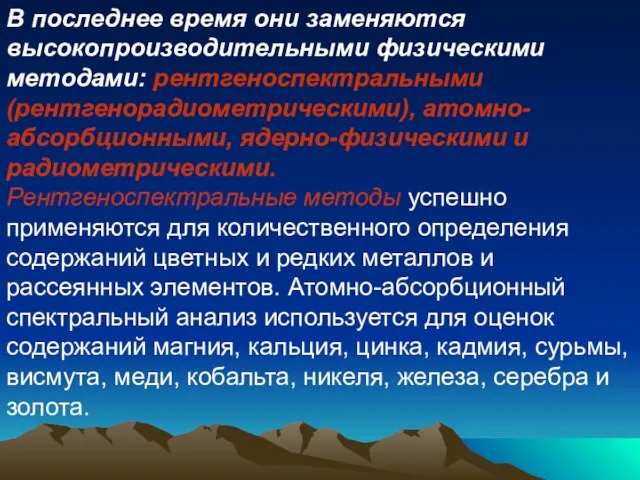 В последнее время они заменяются высокопроизводительными физическими методами: рентгеноспектральными (рентгенорадиометрическими), атомно-абсорбционными, ядерно-физическими и радиометрическими.
Рентгеноспектральные методы успешно применяются для количественного определения содержаний цветных и редких металлов и рассеянных элементов. Атомно-абсорбционный спектральный анализ используется для оценок содержаний магния, кальция, цинка, кадмия, сурьмы, висмута, меди, кобальта, никеля, железа, серебра и золота.